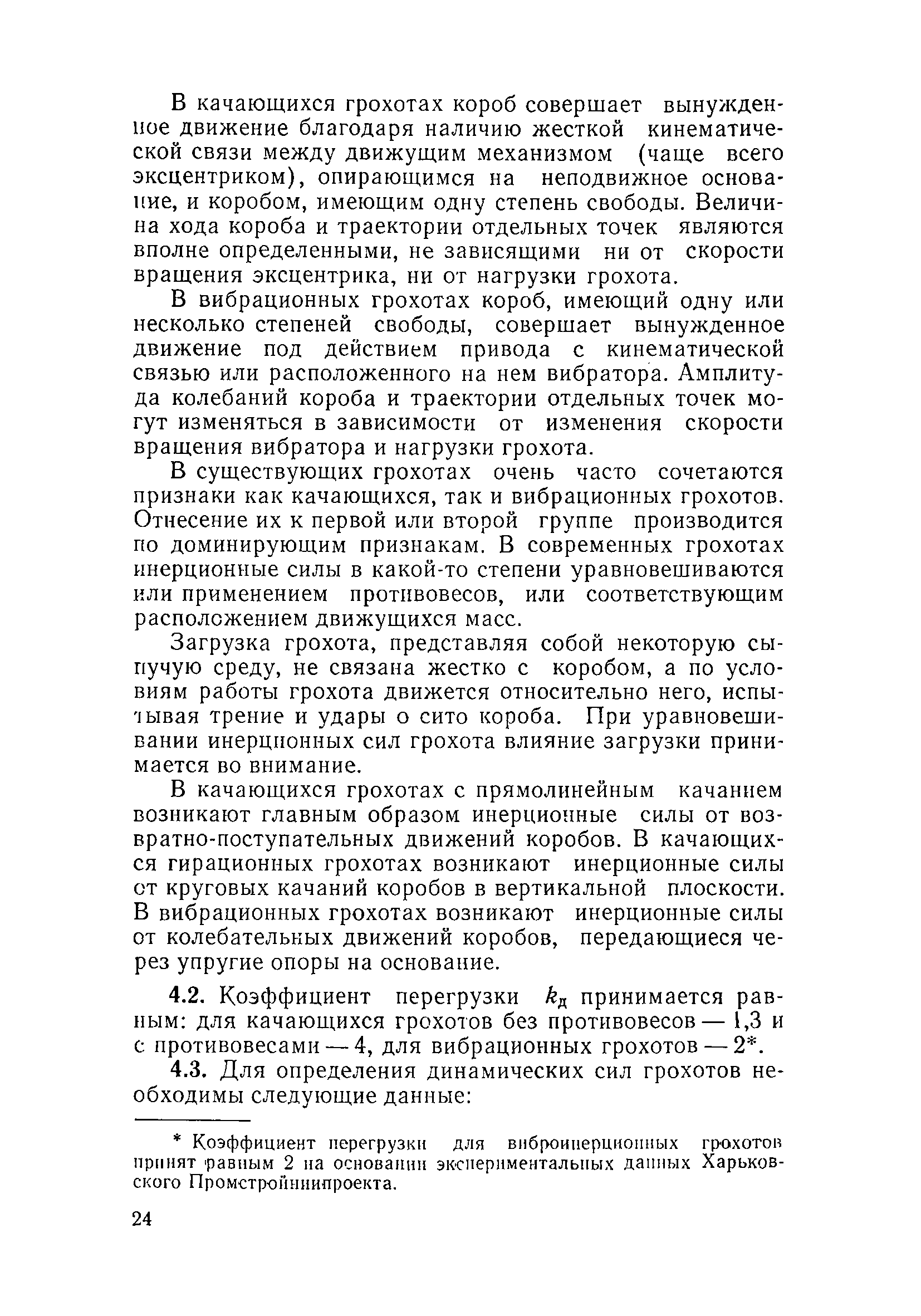 В качающихся грохотах короб совершает вынужденное движение благодаря наличию жесткой кинематической связи между движущим механизмом (чаще всего эксцентриком), опирающимся на неподвижное основание, и коробом, имеющим одну степень свободы. Величина хода короба и траектории отдельных точек являются вполне определенными, не зависящими ни от скорости вращения эксцентрика, ни от нагрузки грохота.

В вибрационных грохотах короб, имеющий одну или несколько степеней свободы, совершает вынужденное движение под действием привода с кинематической связью или расположенного на нем вибратора. Амплитуда колебаний короба и траектории отдельных точек могут изменяться в зависимости от изменения скорости вращения вибратора и нагрузки грохота.

В существующих грохотах очень часто сочетаются признаки как качающихся, так и вибрационных грохотов. Отнесение их к первой или второй группе производится по доминирующим признакам. В современных грохотах инерционные силы в какой-то степени уравновешиваются или применением противовесов, или соответствующим расположением движущихся масс.

Загрузка грохота, представляя собой некоторую сыпучую среду, не связана жестко с коробом, а по условиям работы грохота движется относительно него, испытывая трение и удары о сито короба. При уравновешивании инерционных сил грохота влияние загрузки принимается во внимание.

В качающихся грохотах с прямолинейным качанием возникают главным образом инерционные силы от возвратно-поступательных движений коробов. В качающихся гирационных грохотах возникают инерционные силы от круговых качаний коробов в вертикальной плоскости. В вибрационных грохотах возникают инерционные силы от колебательных движений коробов, передающиеся через упругие опоры на основание.

4.2. Коэффициент перегрузки $k_д$ принимается равным: для качающихся грохотов без противовесов — 1,3 и с противовесами — 4, для вибрационных грохотов — 2*.

4.3. Для определения динамических сил грохотов необходимы следующие данные:

* Коэффициент перегрузки для виброинерционных грохотов принят равным 2 на основании экспериментальных данных Харьковского Промстройниипроекта.

24